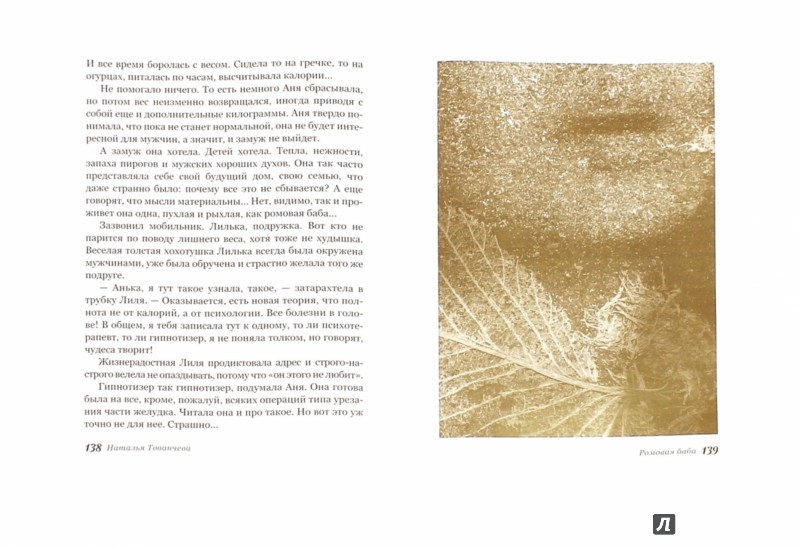 И все время боролась с весом. Сидела то на гречке, то на огурцах, питалась по часам, высчитывала калории...

Не помогало ничего. То есть немного Аня сбрасывала, но потом вес неизменно возвращался, иногда приводя с собой еще и дополнительные килограммы. Аня твердо понимала, что пока не станет нормальной, она не будет интересной для мужчин, а значит, и замуж не выйдет.

А замуж она хотела. Детей хотела. Тепла, нежности, запаха пирогов и мужских хороших духов. Она так часто представляла себе свой будущий дом, свою семью, что даже странно было: почему все это не сбывается? А еще говорят, что мысли материальны... Нет, видимо, так и проживет она одна, пухлая и рыхлая, как ромовая баба...

Зазвонил мобильник. Лилька, подружка. Вот кто не парится по поводу лишнего веса, хотя тоже не худышка. Веселая толстая хохотушка Лилька всегда была окружена мужчинами, уже была обручена и страстно желала того же подруге.

— Анька, я тут такое узнала, такое, — затарахтела в трубку Лиля. — Оказывается, есть новая теория, что полнота не от калорий, а от психологии. Все болезни в голове! В общем, я тебя записала тут к одному, то ли психотерапевт, то ли гипнотизер, я не поняла толком, но говорят, чудеса творит!

Жизнерадостная Лиля продиктовала адрес и строго-настрого велела не опаздывать, потому что «он этого не любит».

Гипнотизер так гипнотизер, подумала Аня. Она готова была на все, кроме, пожалуй, всяких операций типа урезания части желудка. Читала она и про такое. Но вот это уж точно не для нее. Страшно...

138 Наталья Тованчева

Ромовая баба 139